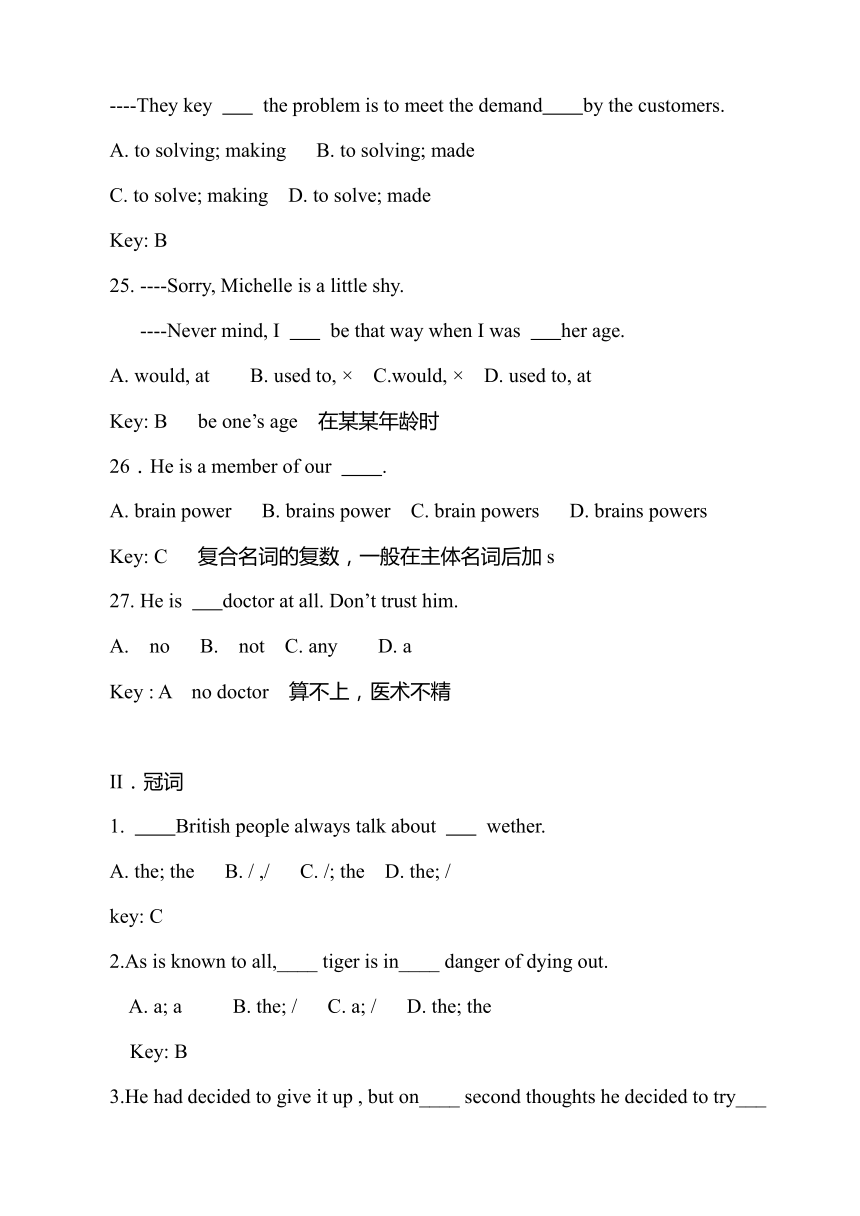 ----They key ___ the problem is to meet the demand____by the customers.

A. to solving; making B. to solving; made

C. to solve; making D. to solve; made

Key: B

25. ----Sorry, Michelle is a little shy.

----Never mind, I ___ be that way when I was ___her age.

A. would, at B. used to, × C.would, × D. used to, at

Key: B be one’s age 在某某年龄时

26．He is a member of our ____.

A. brain power B. brains power C. brain powers D. brains powers

Key: C 复合名词的复数，一般在主体名词后加 s

27. He is ___doctor at all. Don’t trust him.

A. no B. not C. any D. a

Key : A no doctor 算不上，医术不精

II．冠词

1. ____British people always talk about ___ wether.

A. the; the B. / ,/ C. /; the D. the; /

key: C

2.As is known to all,____ tiger is in____ danger of dying out.

A. a; a B. the; / C. a; / D. the; the

Key: B

3.He had decided to give it up , but on____ second thoughts he decided to try___